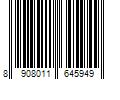 8 908011 645949